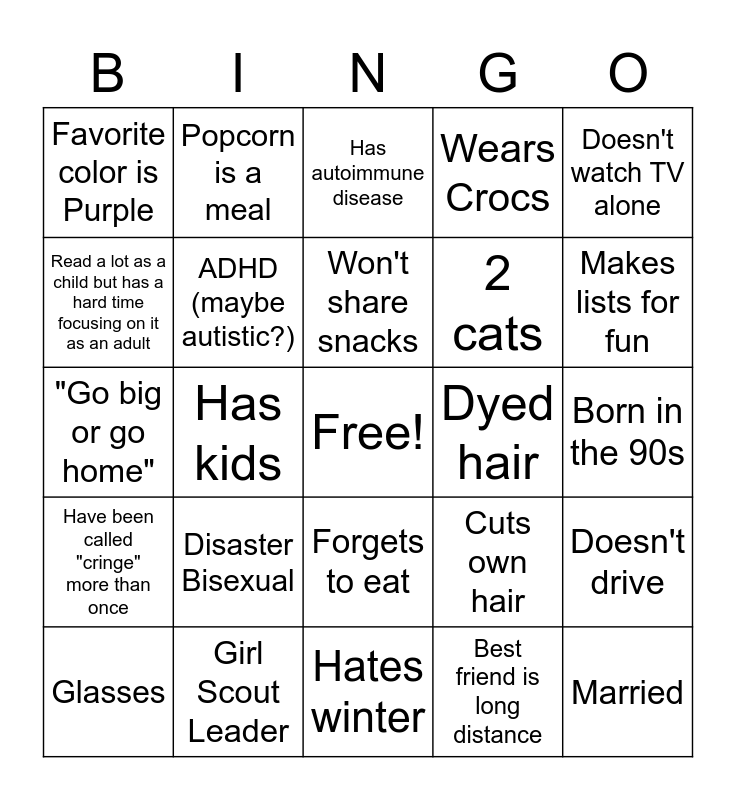 | B | I | N | G | O |
|---|---|---|---|---|
| Favorite color is Purple | Popcorn is a meal | Has autoimmune disease | Wears Crocs | Doesn't watch TV alone |
| Read a lot as a child but has a hard time focusing on it as an adult | ADHD (maybe autistic?) | Won't share snacks | 2 cats | Makes lists for fun |
| "Go big or go home" | Has kids | Free! | Dyed hair | Born in the 90s |
| Have been called "cringe" more than once | Disaster Bisexual | Forgets to eat | Cuts own hair | Doesn't drive |
| Glasses | Girl Scout Leader | Hates winter | Best friend is long distance | Married |